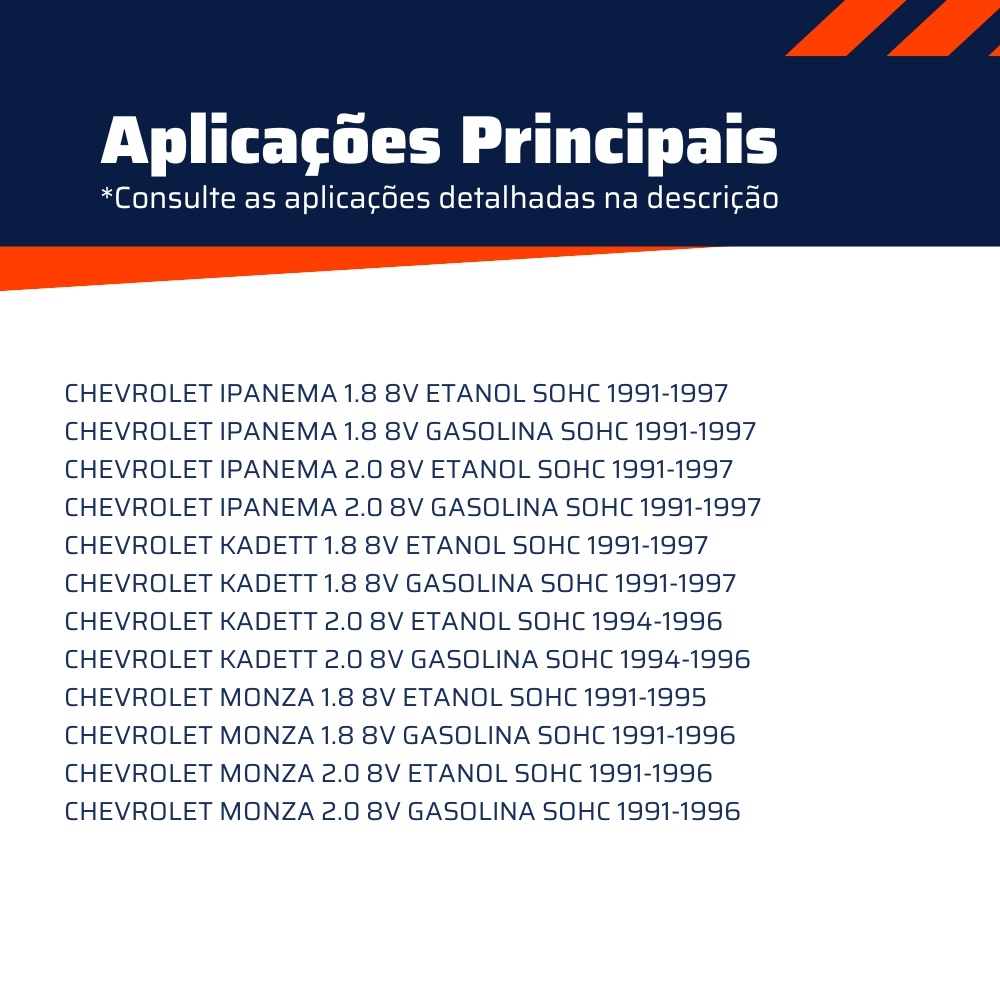 Aplicações Principais
*Consulte as aplicações detalhadas na descrição

CHEVROLET IPANEMA 1.8 8V ETANOL SOHC 1991-1997
CHEVROLET IPANEMA 1.8 8V GASOLINA SOHC 1991-1997
CHEVROLET IPANEMA 2.0 8V ETANOL SOHC 1991-1997
CHEVROLET IPANEMA 2.0 8V GASOLINA SOHC 1991-1997
CHEVROLET KADETT 1.8 8V ETANOL SOHC 1991-1997
CHEVROLET KADETT 1.8 8V GASOLINA SOHC 1991-1997
CHEVROLET KADETT 2.0 8V ETANOL SOHC 1994-1996
CHEVROLET KADETT 2.0 8V GASOLINA SOHC 1994-1996
CHEVROLET MONZA 1.8 8V ETANOL SOHC 1991-1995
CHEVROLET MONZA 1.8 8V GASOLINA SOHC 1991-1996
CHEVROLET MONZA 2.0 8V ETANOL SOHC 1991-1996
CHEVROLET MONZA 2.0 8V GASOLINA SOHC 1991-1996